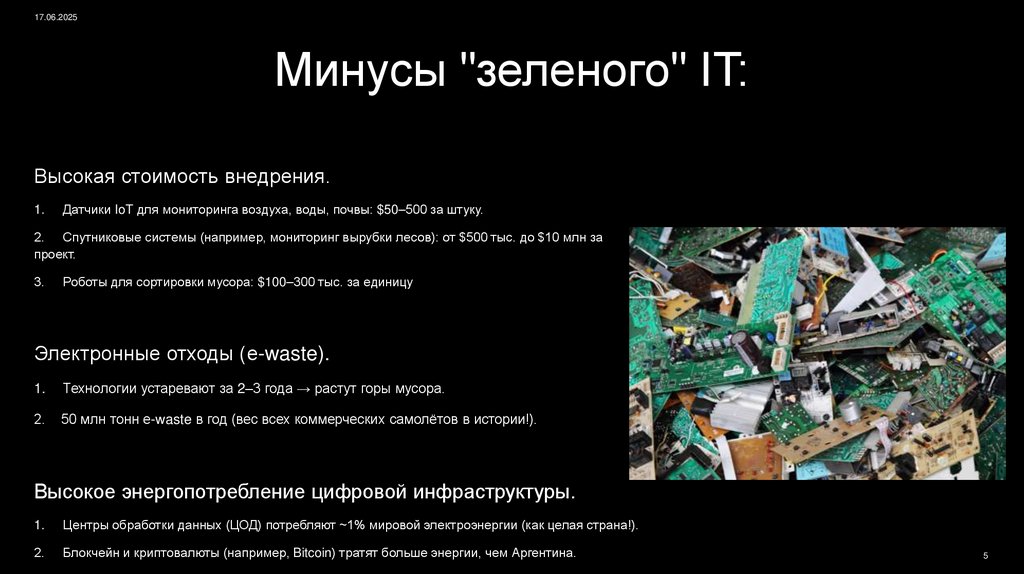 17.06.2025

Минусы "зеленого" IT:

Высокая стоимость внедрения.

1. Датчики IoT для мониторинга воздуха, воды, почвы: $50–500 за штуку.

2. Спутниковые системы (например, мониторинг вырубки лесов): от $500 тыс. до $10 млн за проект.

3. Роботы для сортировки мусора: $100–300 тыс. за единицу

Электронные отходы (e-waste).

1. Технологии устаревают за 2–3 года → растут горы мусора.

2. 50 млн тонн e-waste в год (вес всех коммерческих самолётов в истории!).

Высокое энергопотребление цифровой инфраструктуры.

1. Центры обработки данных (ЦОД) потребляют ~1% мировой электроэнергии (как целая страна!).

2. Блокчейн и криптовалюты (например, Bitcoin) тратят больше энергии, чем Аргентина.

5